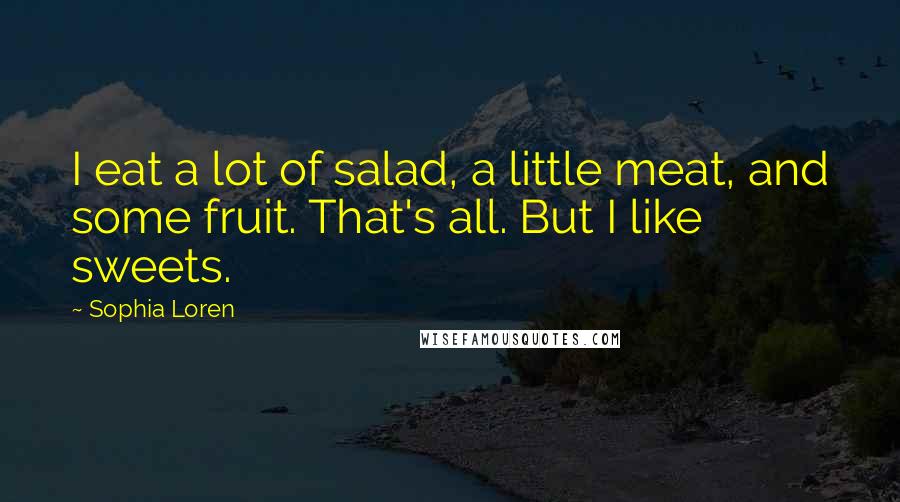 I eat a lot of salad, a little meat, and some fruit. That's all. But I like sweets.

~ Sophia Loren

WISEFAMOUSQUOTES.COM